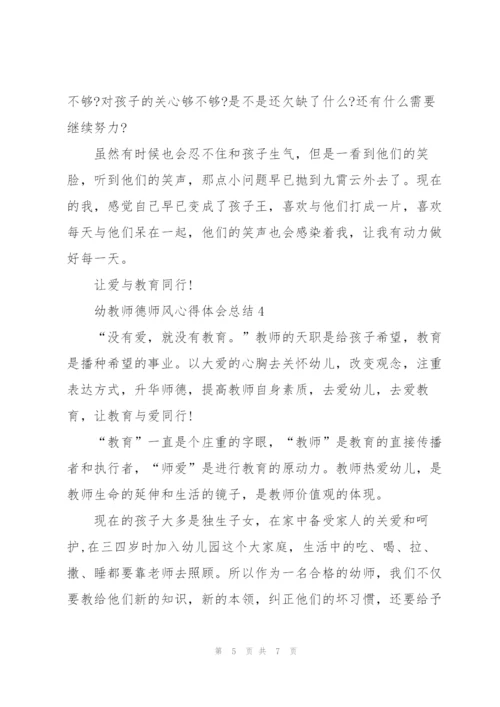 不够?对孩子的关心够不够?是不是还欠缺了什么?还有什么需要继续努力?

虽然有时候也会忍不住和孩子生气，但是一看到他们的笑脸，听到他们的笑声，那点小问题早已抛到九霄云外去了。现在的我，感觉自己早已变成了孩子王，喜欢与他们打成一片，喜欢每天与他们呆在一起，他们的笑声也会感染着我，让我有动力做好每一天。

让爱与教育同行!

幼教师德师风心得体会总结4

“没有爱，就没有教育。”教师的天职是给孩子希望，教育是播种希望的事业。以大爱的心胸去关怀幼儿，改变观念，注重表达方式，升华师德，提高教师自身素质，去爱幼儿，去爱教育，让教育与爱同行!

“教育”一直是个庄重的字眼，“教师”是教育的直接传播者和执行者，“师爱”是进行教育的原动力。教师热爱幼儿，是教师生命的延伸和生活的镜子，是教师价值观的体现。

现在的孩子大多是独生子女，在家中备受家人的关爱和呵护,在三四岁时加入幼儿园这个大家庭，生活中的吃、喝、拉、撒、睡都要靠老师去照顾。所以作为一名合格的幼师，我们不仅要教给他们新的知识，新的本领，纠正他们的坏习惯，还要给予

第 5 页 共 7 页